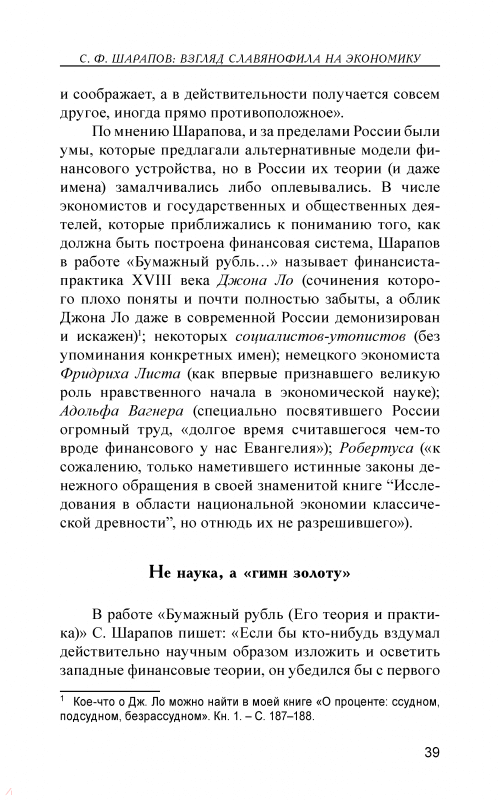 С. Ф. ШАРАПОВ: ВЗГЛЯД СЛАВЯНОФИЛА НА ЭКОНОМИКУ

и соображает, а в действительности получается совсем другое, иногда прямо противоположное».

По мнению Шарапова, и за пределами России были умы, которые предлагали альтернативные модели финансового устройства, но в России их теории (и даже имена) замалчивались либо оплевывались. В числе экономистов и государственных и общественных деятелей, которые приближались к пониманию того, как должна быть построена финансовая система, Шарапов в работе «Бумажный рубль…» называет финансиста-практика XVIII века Джона Ло (сочинения которого плохо поняты и почти полностью забыты, а облик Джона Ло даже в современной России демонизирован и искажен)$^1$; некоторых социалистов-утопистов (без упоминания конкретных имен); немецкого экономиста Фридриха Листа (как впервые признавшего великую роль нравственного начала в экономической науке); Адольфа Вагнера (специально посвятившего России огромный труд, «долгое время считавшегося чем-то вроде финансового у нас Евангелия»); Робертуса («к сожалению, только наметившего истинные законы денежного обращения в своей знаменитой книге “Исследования в области национальной экономии классической древности”, но отнюдь их не разрешившего»).

Не наука, а «гимн золоту»

В работе «Бумажный рубль (Его теория и практика)» С. Шарапов пишет: «Если бы кто-нибудь вздумал действительно научным образом изложить и осветить западные финансовые теории, он убедился бы с первого

$^1$ Кое-что о Дж. Ло можно найти в моей книге «О проценте: ссудном, подсудном, безрассудном». Кн. 1. – С. 187–188.

39